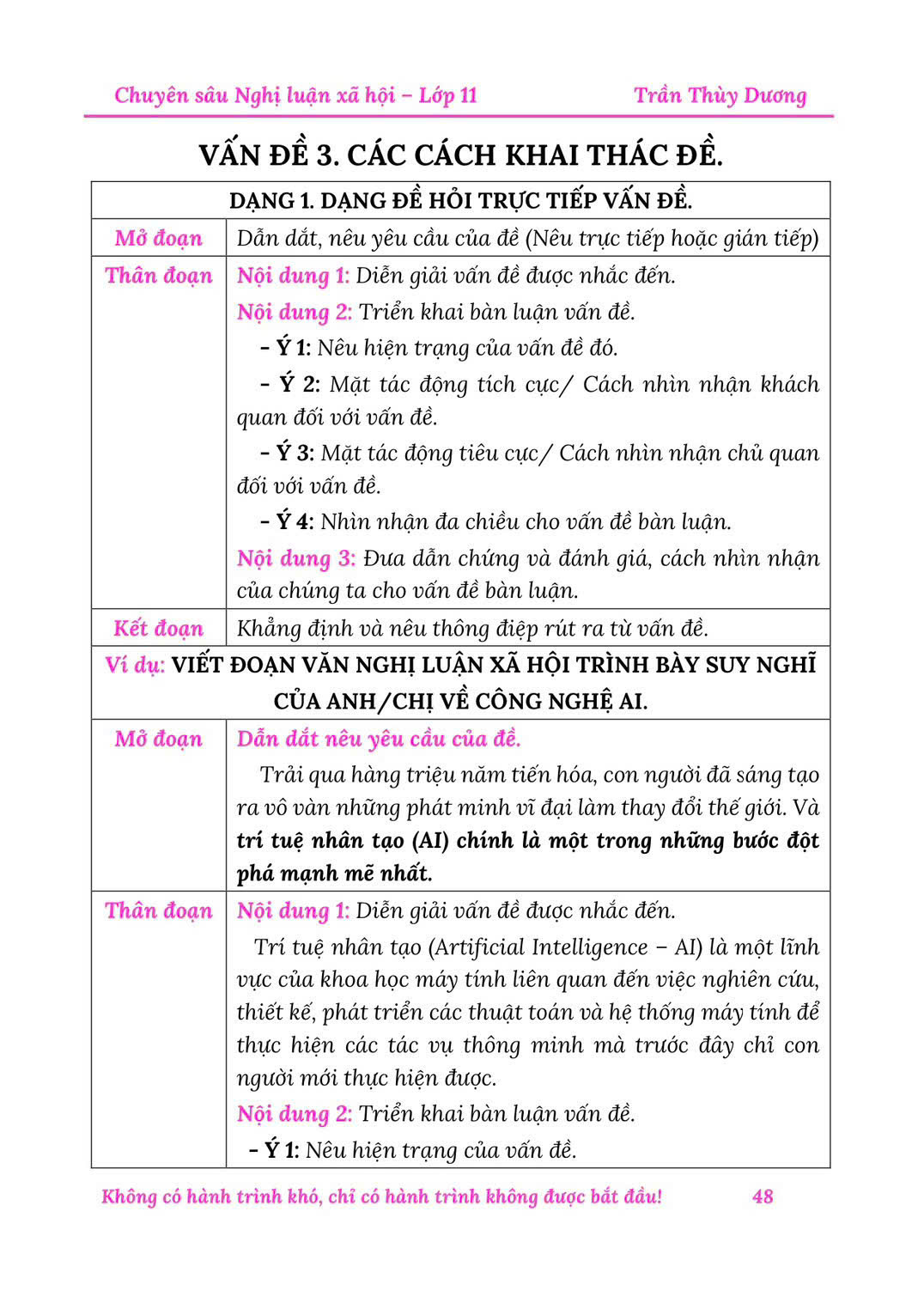 Chuyên sâu Nghị luận xã hội – Lớp 11 Trần Thùy Dương

VẤN ĐỀ 3. CÁC CÁCH KHAI THÁC ĐỀ.

| DẠNG 1. DẠNG ĐỀ HỎI TRỰC TIẾP VẤN ĐỀ. | |
|---|---|
| Mở đoạn | Dẫn dắt, nêu yêu cầu của đề (Nêu trực tiếp hoặc gián tiếp) |
| Thân đoạn | Nội dung 1: Diễn giải vấn đề được nhắc đến. Nội dung 2: Triển khai bàn luận vấn đề. – Ý 1: Nêu hiện trạng của vấn đề đó. – Ý 2: Mặt tác động tích cực/ Cách nhìn nhận khách quan đối với vấn đề. – Ý 3: Mặt tác động tiêu cực/ Cách nhìn nhận chủ quan đối với vấn đề. – Ý 4: Nhìn nhận đa chiều cho vấn đề bàn luận. Nội dung 3: Đưa dẫn chứng và đánh giá, cách nhìn nhận của chúng ta cho vấn đề bàn luận. |
| Kết đoạn | Khẳng định và nêu thông điệp rút ra từ vấn đề. |
| Ví dụ: VIẾT ĐOẠN VĂN NGHỊ LUẬN XÃ HỘI TRÌNH BÀY SUY NGHĨ CỦA ANH/CHỊ VỀ CÔNG NGHỆ AI. | |
| Mở đoạn | Dẫn dắt nêu yêu cầu của đề. Trải qua hàng triệu năm tiến hóa, con người đã sáng tạo ra vô vàn những phát minh vĩ đại làm thay đổi thế giới. Và trí tuệ nhân tạo (AI) chính là một trong những bước đột phá mạnh mẽ nhất. |
| Thân đoạn | Nội dung 1: Diễn giải vấn đề được nhắc đến. Trí tuệ nhân tạo (Artificial Intelligence – AI) là một lĩnh vực của khoa học máy tính liên quan đến việc nghiên cứu, thiết kế, phát triển các thuật toán và hệ thống máy tính để thực hiện các tác vụ thông minh mà trước đây chỉ con người mới thực hiện được. Nội dung 2: Triển khai bàn luận vấn đề. – Ý 1: Nêu hiện trạng của vấn đề. |

Không có hành trình khó, chỉ có hành trình không được bắt đầu! 48